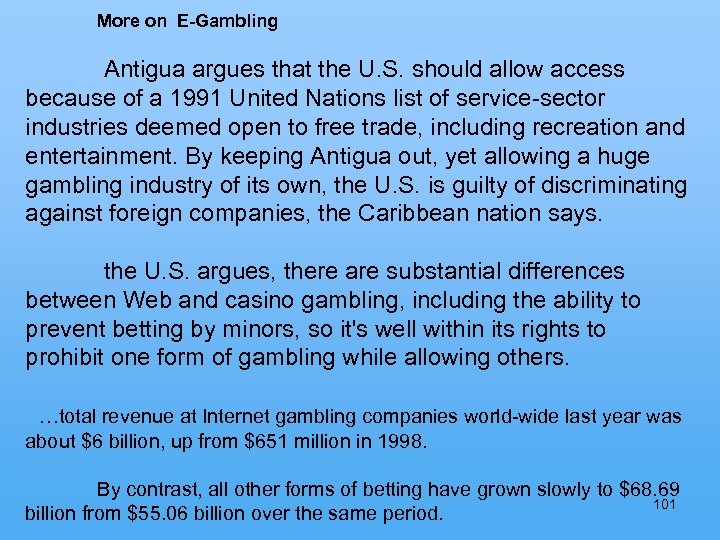 More on E-Gambling

Antigua argues that the U.S. should allow access because of a 1991 United Nations list of service-sector industries deemed open to free trade, including recreation and entertainment. By keeping Antigua out, yet allowing a huge gambling industry of its own, the U.S. is guilty of discriminating against foreign companies, the Caribbean nation says.

the U.S. argues, there are substantial differences between Web and casino gambling, including the ability to prevent betting by minors, so it's well within its rights to prohibit one form of gambling while allowing others.

…total revenue at Internet gambling companies world-wide last year was about $6 billion, up from $651 million in 1998.

By contrast, all other forms of betting have grown slowly to $68.69 billion from $55.06 billion over the same period.

101